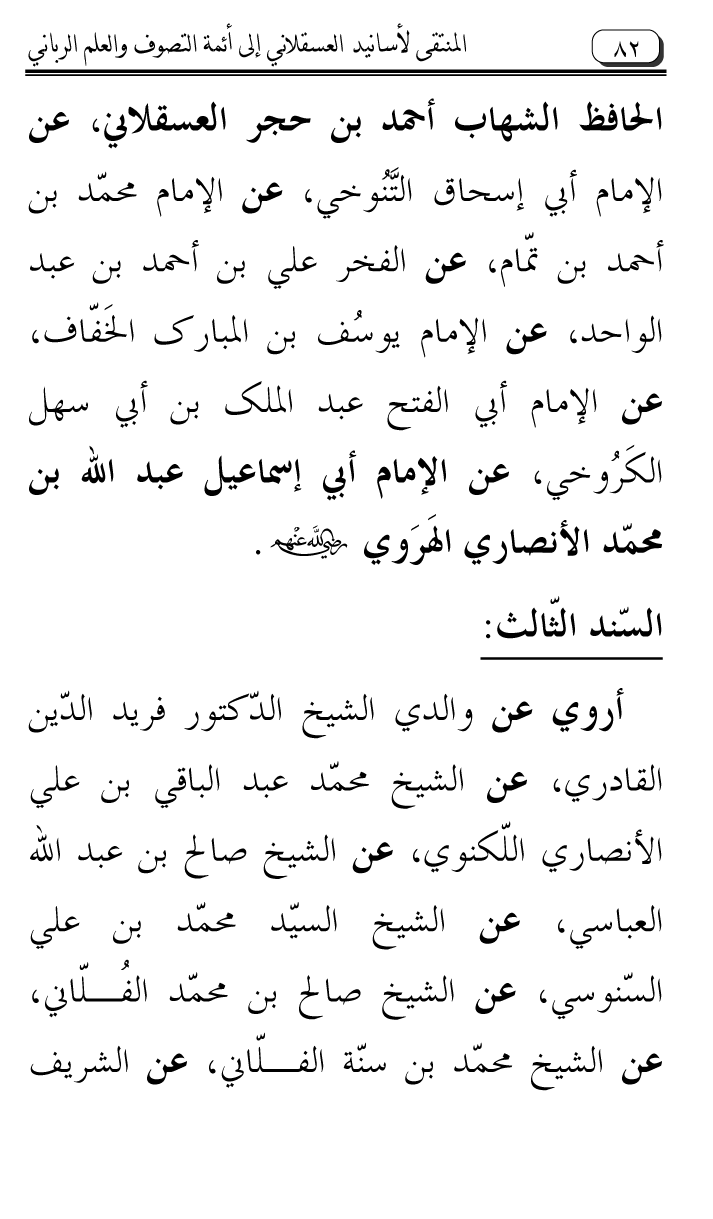 ٨٢ المنتقى لأسانيد العسقلاني إلى أئمة التصوف والعلم الرباني

الحافظ الشهاب أحمد بن حجر العسقلاني، عن الإمام أبي إسحاق التَّنُوخي، عن الإمام محمّد بن أحمد بن تمّام، عن الفخر علي بن أحمد بن عبد الواحد، عن الإمام يوسُف بن المبارك الخَفّاف، عن الإمام أبي الفتح عبد الملك بن أبي سهل الكَرُوخي، عن الإمام أبي إسماعيل عبد الله بن محمّد الأنصاري الهَرَوي رضي الله عنهم.

السّند الثّالث:

أروي عن والدي الشيخ الدّكتور فريد الدّين القادري، عن الشيخ محمّد عبد الباقي بن علي الأنصاري اللّكنوي، عن الشيخ صالح بن عبد الله العباسي، عن الشيخ السيّد محمّد بن علي السّنوسي، عن الشيخ صالح بن محمّد الفُلّاني، عن الشيخ محمّد بن سنّة الفلّاني، عن الشريف